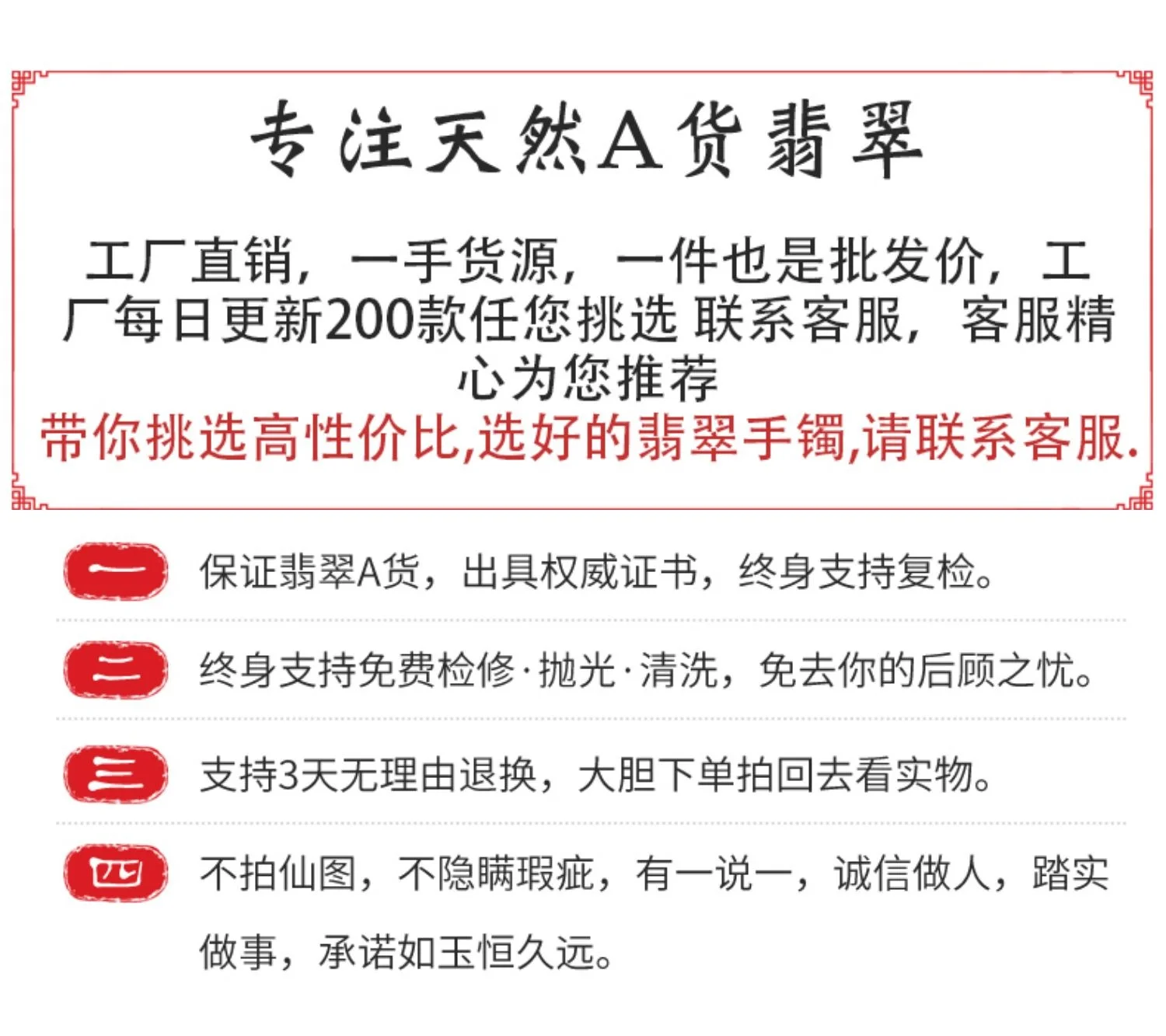 专注天然A货翡翠

工厂直销，一手货源，一件也是批发价，工厂每日更新200款任您挑选 联系客服，客服精心为您推荐

带你挑选高性价比,选好的翡翠手镯,请联系客服.

一 保证翡翠A货，出具权威证书，终身支持复检。

二 终身支持免费检修·抛光·清洗，免去你的后顾之忧。

三 支持3天无理由退换，大胆下单拍回去看实物。

四 不拍仙图，不隐瞒瑕疵，有一说一，诚信做人，踏实做事，承诺如玉恒久远。